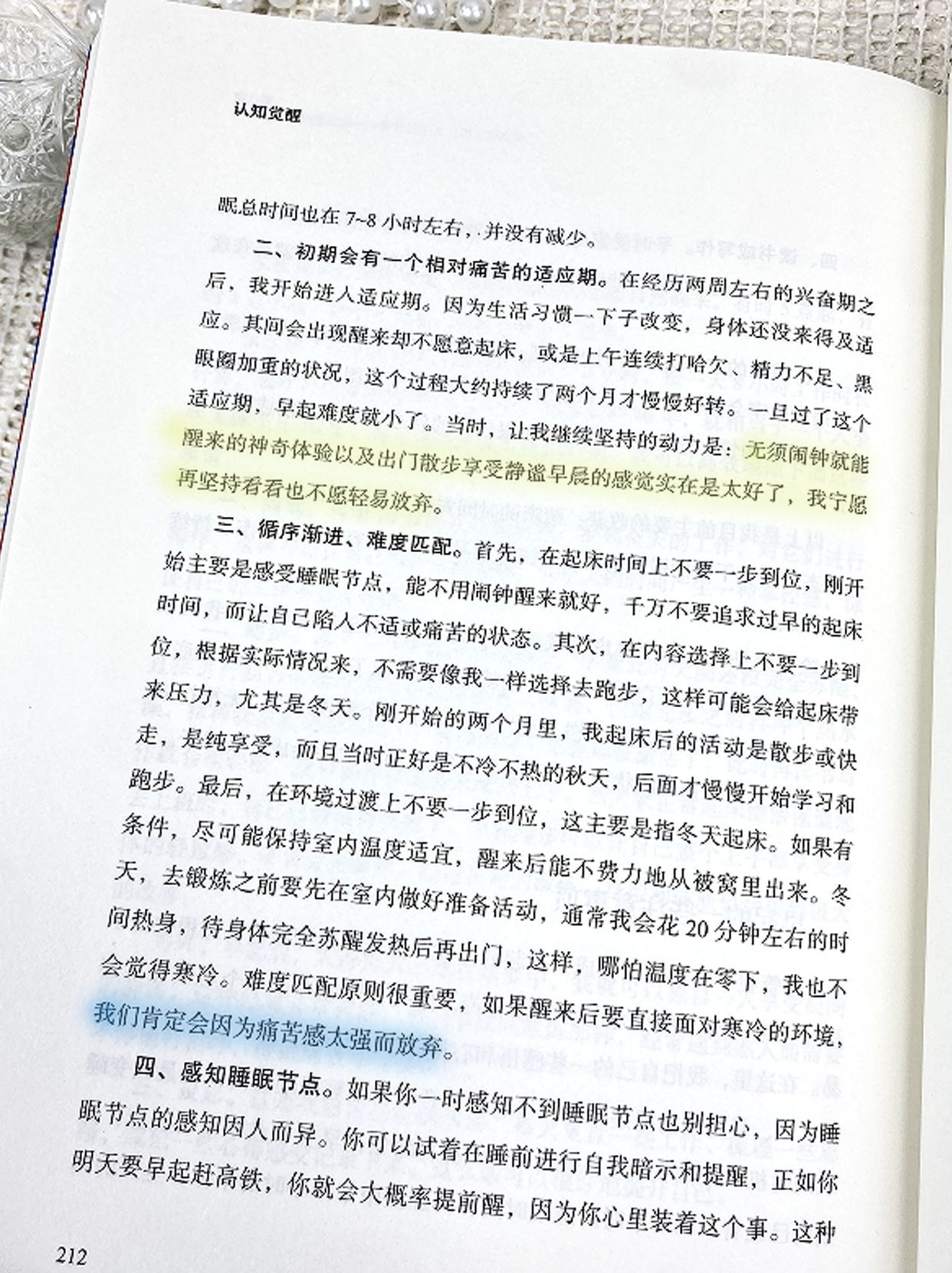 认知觉醒

眠总时间也在 7~8 小时左右，并没有减少。

二、初期会有一个相对痛苦的适应期。在经历两周左右的兴奋期之后，我开始进入适应期。因为生活习惯一下子改变，身体还没来得及适应。其间会出现醒来却不愿意起床，或是上午连续打哈欠、精力不足、黑眼圈加重的状况，这个过程大约持续了两个月才慢慢好转。一旦过了这个适应期，早起难度就小了。当时，让我继续坚持的动力是：无须闹钟就能醒来的神奇体验以及出门散步享受静谧早晨的感觉实在是太好了，我宁愿再坚持看看也不愿轻易放弃。

三、循序渐进、难度匹配。首先，在起床时间上不要一步到位，刚开始主要是感受睡眠节点，能不用闹钟醒来就好，千万不要追求过早的起床时间，而让自己陷入不适或痛苦的状态。其次，在内容选择上不要一步到位，根据实际情况来，不需要像我一样选择去跑步，这样可能会给起床带来压力，尤其是冬天。刚开始的两个月里，我起床后的活动是散步或快走，是纯享受，而且当时正好是不冷不热的秋天，后面才慢慢开始学习和跑步。最后，在环境过渡上不要一步到位，这主要是指冬天起床。如果有条件，尽可能保持室内温度适宜，醒来后能不费力地从被窝里出来。冬天，去锻炼之前要先在室内做好准备活动，通常我会花 20 分钟左右的时间热身，待身体完全苏醒发热后再出门，这样，哪怕温度在零下，我也不会觉得寒冷。难度匹配原则很重要，如果醒来后要直接面对寒冷的环境，我们肯定会因为痛苦感太强而放弃。

四、感知睡眠节点。如果你一时感知不到睡眠节点也别担心，因为睡眠节点的感知因人而异。你可以试着在睡前进行自我暗示和提醒，正如你明天要早起赶高铁，你就会大概率提前醒，因为你心里装着这个事。这种

212